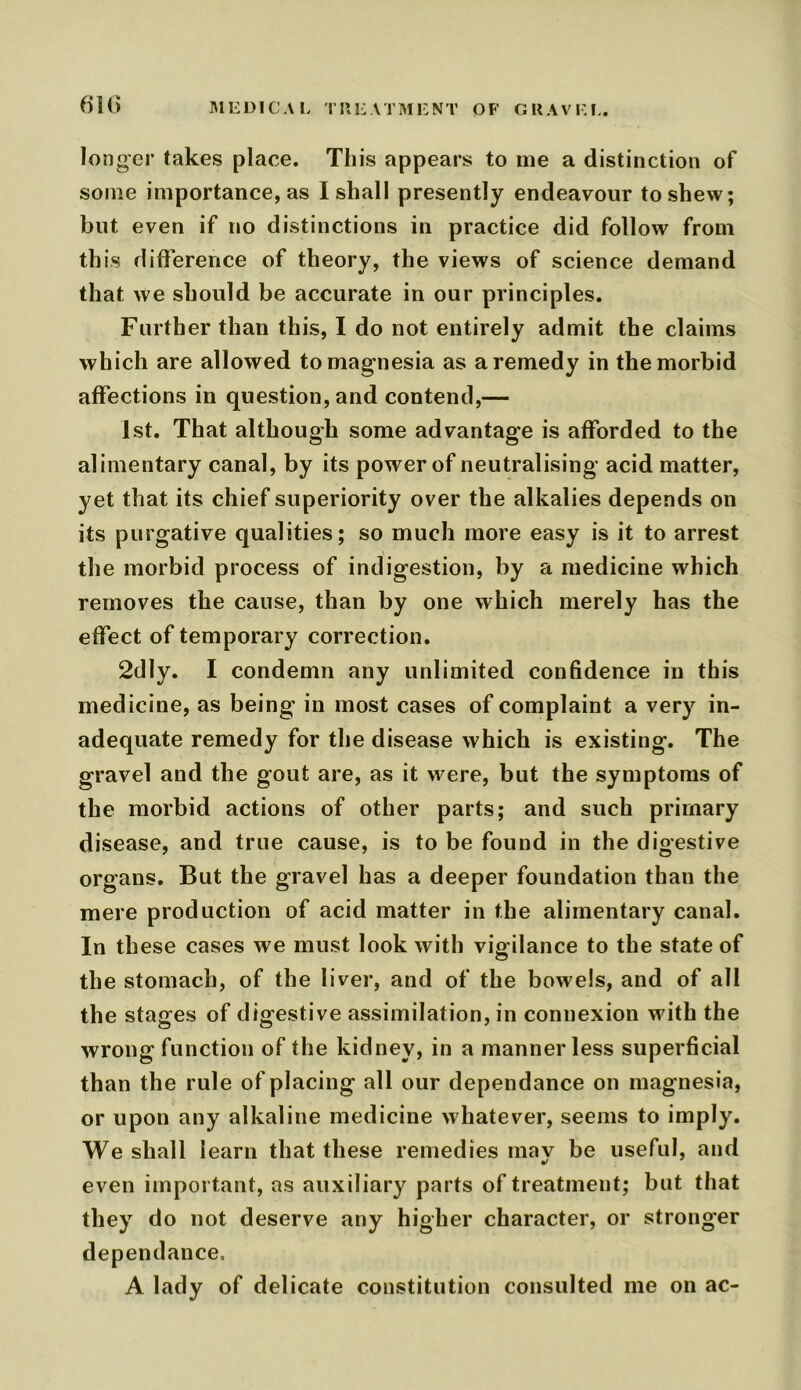 616 MEDICAL TREATMENT OF GRAVEL.

longer takes place. This appears to me a distinction of some importance, as I shall presently endeavour to shew; but even if no distinctions in practice did follow from this difference of theory, the views of science demand that we should be accurate in our principles.

Further than this, I do not entirely admit the claims which are allowed to magnesia as a remedy in the morbid affections in question, and contend,—

1st. That although some advantage is afforded to the alimentary canal, by its power of neutralising acid matter, yet that its chief superiority over the alkalies depends on its purgative qualities; so much more easy is it to arrest the morbid process of indigestion, by a medicine which removes the cause, than by one which merely has the effect of temporary correction.

2dly. I condemn any unlimited confidence in this medicine, as being in most cases of complaint a very inadequate remedy for the disease which is existing. The gravel and the gout are, as it were, but the symptoms of the morbid actions of other parts; and such primary disease, and true cause, is to be found in the digestive organs. But the gravel has a deeper foundation than the mere production of acid matter in the alimentary canal. In these cases we must look with vigilance to the state of the stomach, of the liver, and of the bowels, and of all the stages of digestive assimilation, in connexion with the wrong function of the kidney, in a manner less superficial than the rule of placing all our dependance on magnesia, or upon any alkaline medicine whatever, seems to imply. We shall learn that these remedies may be useful, and even important, as auxiliary parts of treatment; but that they do not deserve any higher character, or stronger dependance.

A lady of delicate constitution consulted me on ac-